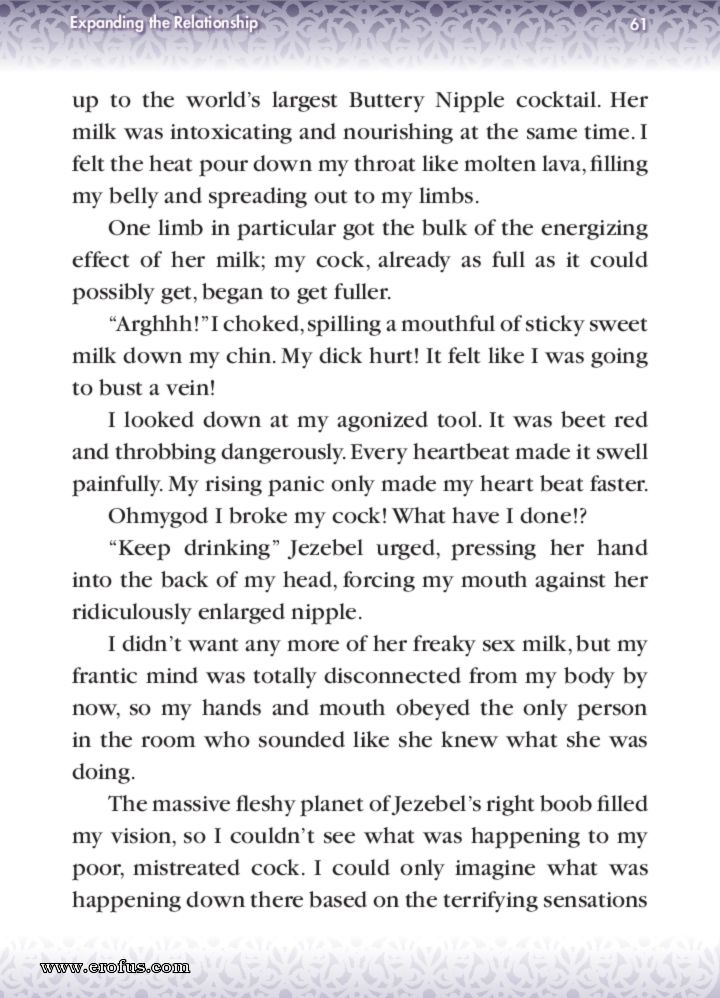 Expanding the Relationship 61

up to the world's largest Buttery Nipple cocktail. Her milk was intoxicating and nourishing at the same time. I felt the heat pour down my throat like molten lava, filling my belly and spreading out to my limbs.

One limb in particular got the bulk of the energizing effect of her milk; my cock, already as full as it could possibly get, began to get fuller.

"Arghhh!" I choked, spilling a mouthful of sticky sweet milk down my chin. My dick hurt! It felt like I was going to bust a vein!

I looked down at my agonized tool. It was beet red and throbbing dangerously. Every heartbeat made it swell painfully. My rising panic only made my heart beat faster.

Ohmygod I broke my cock! What have I done!?

"Keep drinking" Jezebel urged, pressing her hand into the back of my head, forcing my mouth against her ridiculously enlarged nipple.

I didn't want any more of her freaky sex milk, but my frantic mind was totally disconnected from my body by now, so my hands and mouth obeyed the only person in the room who sounded like she knew what she was doing.

The massive fleshy planet of Jezebel's right boob filled my vision, so I couldn't see what was happening to my poor, mistreated cock. I could only imagine what was happening down there based on the terrifying sensations

www.erofus.com